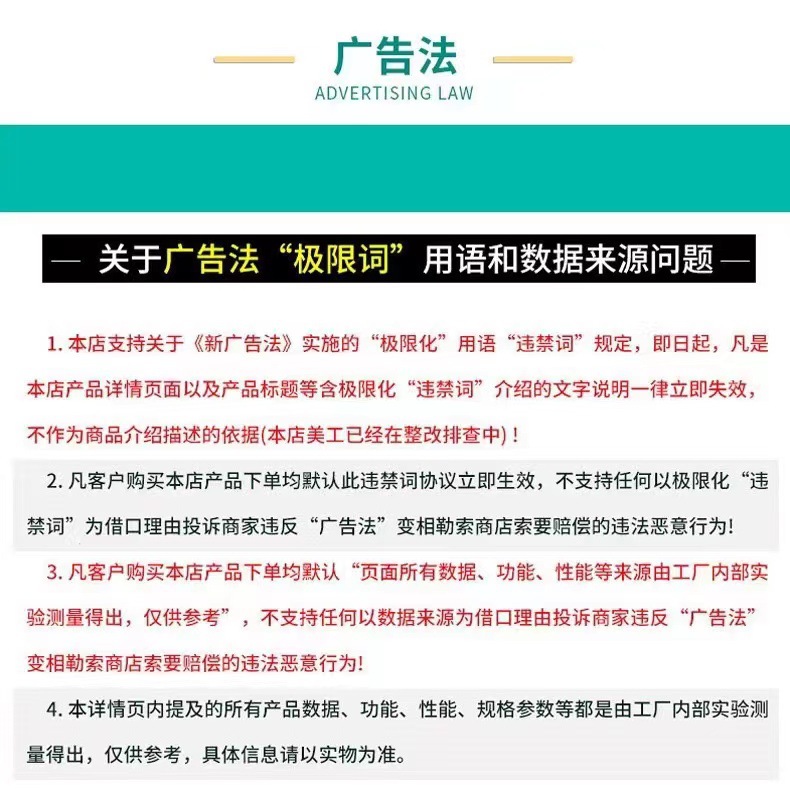 广告法
ADVERTISING LAW

— 关于广告法“极限词”用语和数据来源问题 —

1. 本店支持关于《新广告法》实施的“极限化”用语“违禁词”规定，即日起，凡是本店产品详情页面以及产品标题等含极限化“违禁词”介绍的文字说明一律立即失效，不作为商品介绍描述的依据(本店美工已经在整改排查中)！

2. 凡客户购买本店产品下单均默认此违禁词协议立即生效，不支持任何以极限化“违禁词”为借口理由投诉商家违反“广告法”变相勒索商店索要赔偿的违法恶意行为!

3. 凡客户购买本店产品下单均默认“页面所有数据、功能、性能等来源由工厂内部实验测量得出，仅供参考”，不支持任何以数据来源为借口理由投诉商家违反“广告法”变相勒索商店索要赔偿的违法恶意行为!

4. 本详情页内提及的所有产品数据、功能、性能、规格参数等都是由工厂内部实验测量得出，仅供参考，具体信息请以实物为准。